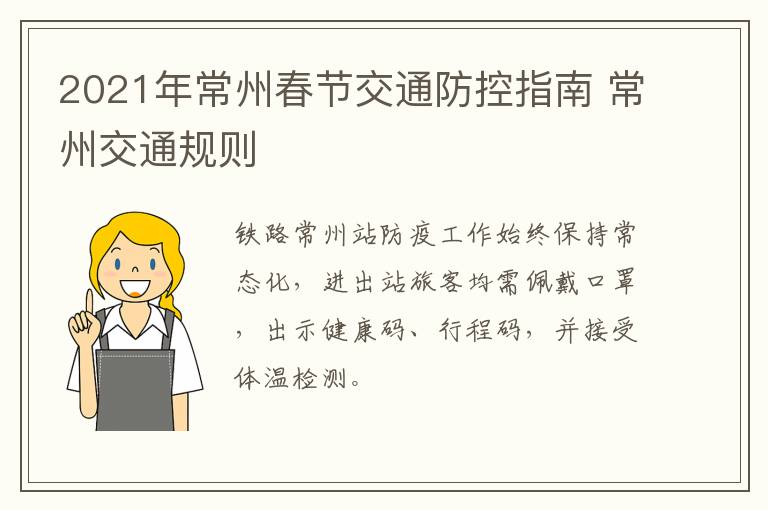 2021年常州春节交通防控指南 常州交通规则

铁路常州站防疫工作始终保持常态化，进出站旅客均需佩戴口罩，出示健康码、行程码，并接受体温检测。